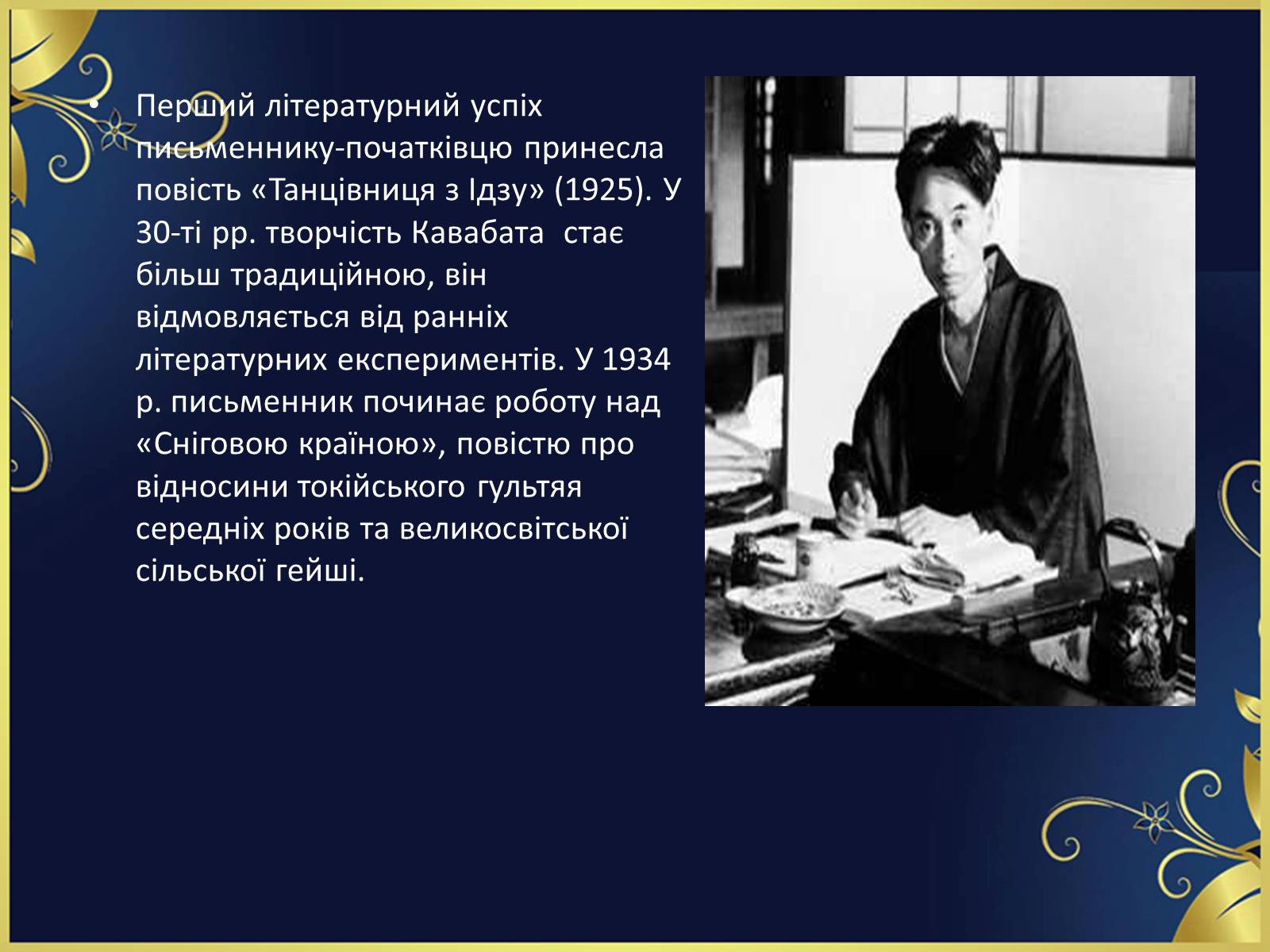 • Перший літературний успіх письменнику-початківцю принесла повість «Танцівниця з Ідзу» (1925). У 30-ті рр. творчість Кавабата стає більш традиційною, він відмовляється від ранніх літературних експериментів. У 1934 р. письменник починає роботу над «Сніговою країною», повістю про відносини токійського гультяя середніх років та великосвітської сільської гейші.